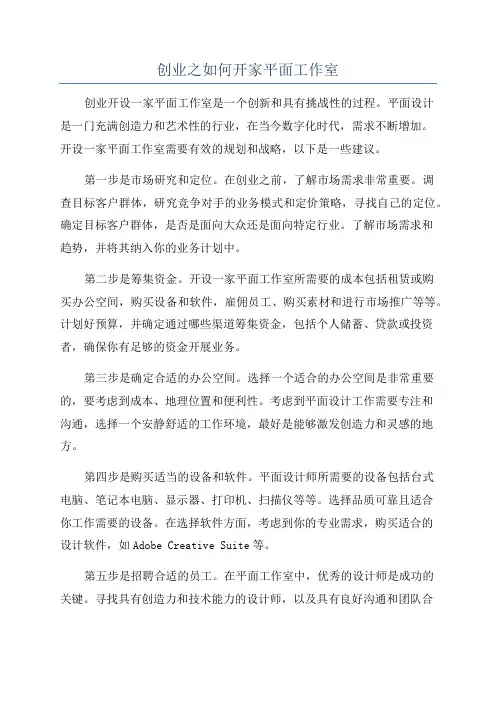 创业之如何开家平面工作室

创业开设一家平面工作室是一个创新和具有挑战性的过程。平面设计是一门充满创造力和艺术性的行业，在当今数字化时代，需求不断增加。开设一家平面工作室需要有效的规划和战略，以下是一些建议。

第一步是市场研究和定位。在创业之前，了解市场需求非常重要。调查目标客户群体，研究竞争对手的业务模式和定价策略，寻找自己的定位。确定目标客户群体，是否是面向大众还是面向特定行业。了解市场需求和趋势，并将其纳入你的业务计划中。

第二步是筹集资金。开设一家平面工作室所需要的成本包括租赁或购买办公空间，购买设备和软件，雇佣员工、购买素材和进行市场推广等等。计划好预算，并确定通过哪些渠道筹集资金，包括个人储蓄、贷款或投资者，确保你有足够的资金开展业务。

第三步是确定合适的办公空间。选择一个适合的办公空间是非常重要的，要考虑到成本、地理位置和便利性。考虑到平面设计工作需要专注和沟通，选择一个安静舒适的工作环境，最好是能够激发创造力和灵感的地方。

第四步是购买适当的设备和软件。平面设计师所需要的设备包括台式电脑、笔记本电脑、显示器、打印机、扫描仪等等。选择品质可靠且适合你工作需要的设备。在选择软件方面，考虑到你的专业需求，购买适合的设计软件，如 Adobe Creative Suite 等。

第五步是招聘合适的员工。在平面工作室中，优秀的设计师是成功的关键。寻找具有创造力和技术能力的设计师，以及具有良好沟通和团队合